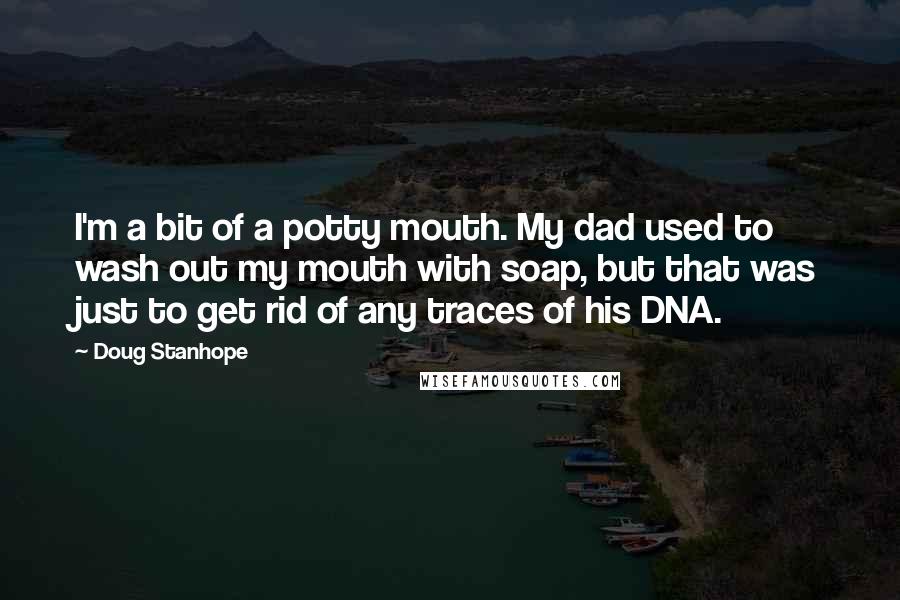 I'm a bit of a potty mouth. My dad used to wash out my mouth with soap, but that was just to get rid of any traces of his DNA.

— Doug Stanhope

WISEFAMOUSQUOTES.COM